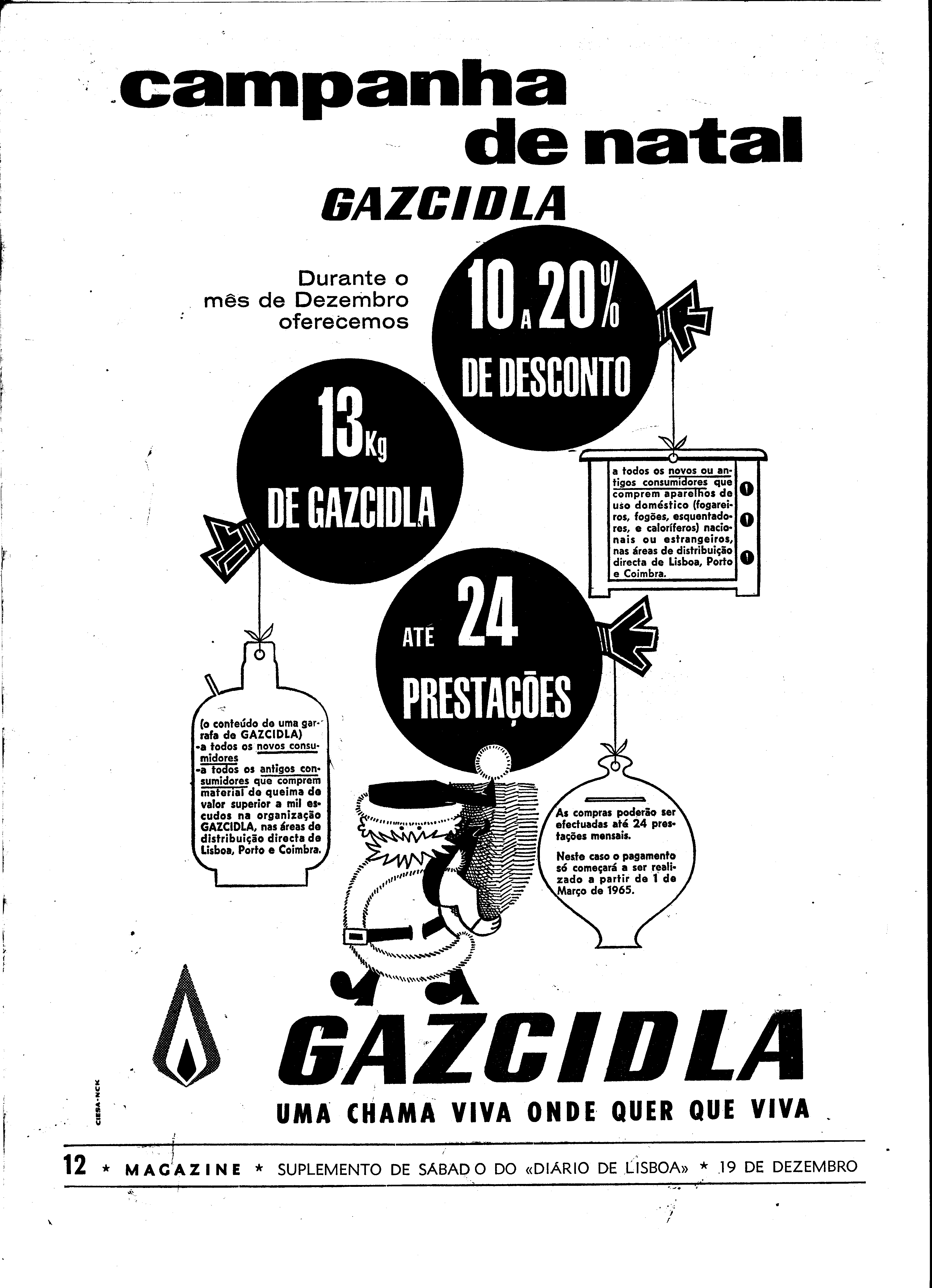 campanha de natal

GAZCIDLA

Durante o mês de Dezembro oferecemos

10 A 20% DE DESCONTO

a todos os novos ou antigos consumidores que comprem aparelhos de uso doméstico (fogareiros, fogões, esquentadores, e caloríferos) nacionais ou estrangeiros, nas áreas de distribuição directa de Lisboa, Porto e Coimbra.

13 Kg DE GAZCIDLA

(o conteúdo de uma garrafa de GAZCIDLA)
-a todos os novos consumidores
-a todos os antigos consumidores que comprem material de queima de valor superior a mil escudos na organização GAZCIDLA, nas áreas de distribuição directa de Lisboa, Porto e Coimbra.

ATÉ 24 PRESTAÇÕES

As compras poderão ser efectuadas até 24 prestações mensais.

Neste caso o pagamento só começará a ser realizado a partir de 1 de Março de 1965.

GAZCIDLA
UMA CHAMA VIVA ONDE QUER QUE VIVA

CIESA-NCK

12 * MAGAZINE * SUPLEMENTO DE SÁBADO DO «DIÁRIO DE LISBOA» * 19 DE DEZEMBRO